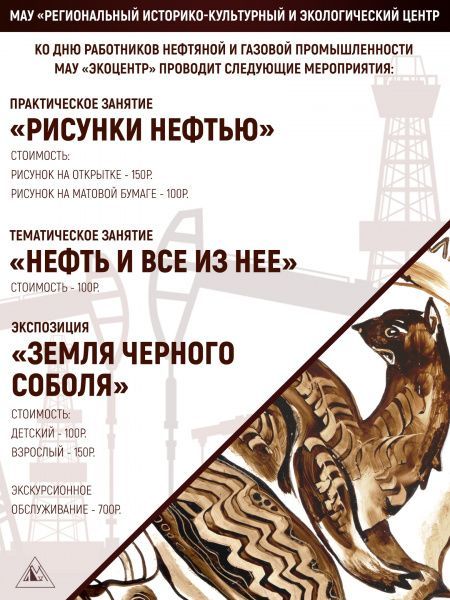 МАУ «РЕГИОНАЛЬНЫЙ ИСТОРИКО-КУЛЬТУРНЫЙ И ЭКОЛОГИЧЕСКИЙ ЦЕНТР

КО ДНЮ РАБОТНИКОВ НЕФТЯНОЙ И ГАЗОВОЙ ПРОМЫШЛЕННОСТИ МАУ «ЭКОЦЕНТР» ПРОВОДИТ СЛЕДУЮЩИЕ МЕРОПРИЯТИЯ:

ПРАКТИЧЕСКОЕ ЗАНЯТИЕ
«РИСУНКИ НЕФТЬЮ»
СТОИМОСТЬ:
РИСУНОК НА ОТКРЫТКЕ - 150Р.
РИСУНОК НА МАТОВОЙ БУМАГЕ - 100Р.

ТЕМАТИЧЕСКОЕ ЗАНЯТИЕ
«НЕФТЬ И ВСЕ ИЗ НЕЕ»
СТОИМОСТЬ - 100Р.

ЭКСПОЗИЦИЯ
«ЗЕМЛЯ ЧЕРНОГО СОБОЛЯ»
СТОИМОСТЬ:
ДЕТСКИЙ - 100Р.
ВЗРОСЛЫЙ - 150Р.

ЭКСКУРСИОННОЕ ОБСЛУЖИВАНИЕ - 700Р.